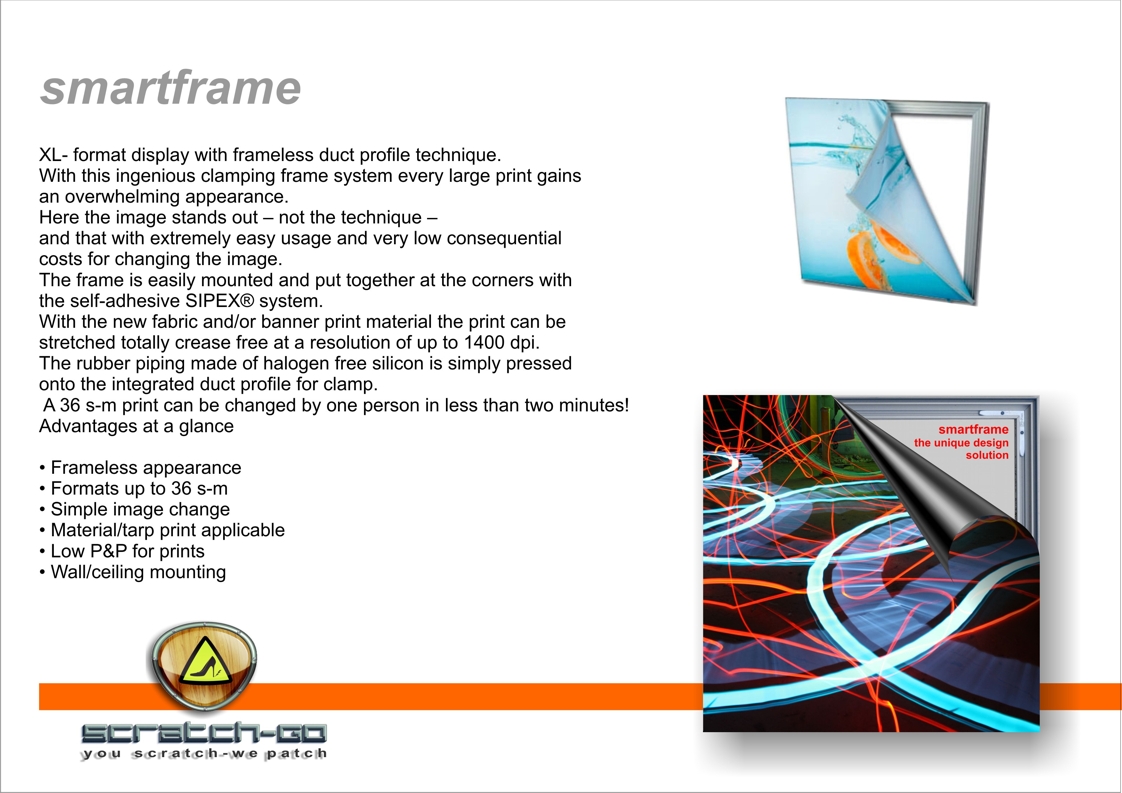 smartframe

XL- format display with frameless duct profile technique.
With this ingenious clamping frame system every large print gains an overwhelming appearance.
Here the image stands out – not the technique – and that with extremely easy usage and very low consequential costs for changing the image.
The frame is easily mounted and put together at the corners with the self-adhesive SIPEX® system.
With the new fabric and/or banner print material the print can be stretched totally crease free at a resolution of up to 1400 dpi.
The rubber piping made of halogen free silicon is simply pressed onto the integrated duct profile for clamp.
A 36 s-m print can be changed by one person in less than two minutes!
Advantages at a glance

• Frameless appearance
• Formats up to 36 s-m
• Simple image change
• Material/tarp print applicable
• Low P&P for prints
• Wall/ceiling mounting

smartframe
the unique design solution

scratch-go
you scratch-we patch